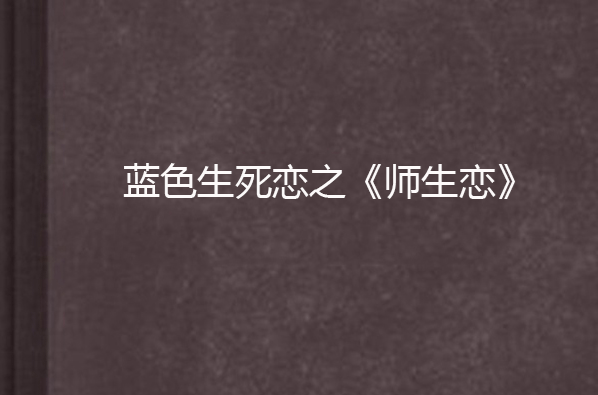 蓝色生死恋之《师生恋》